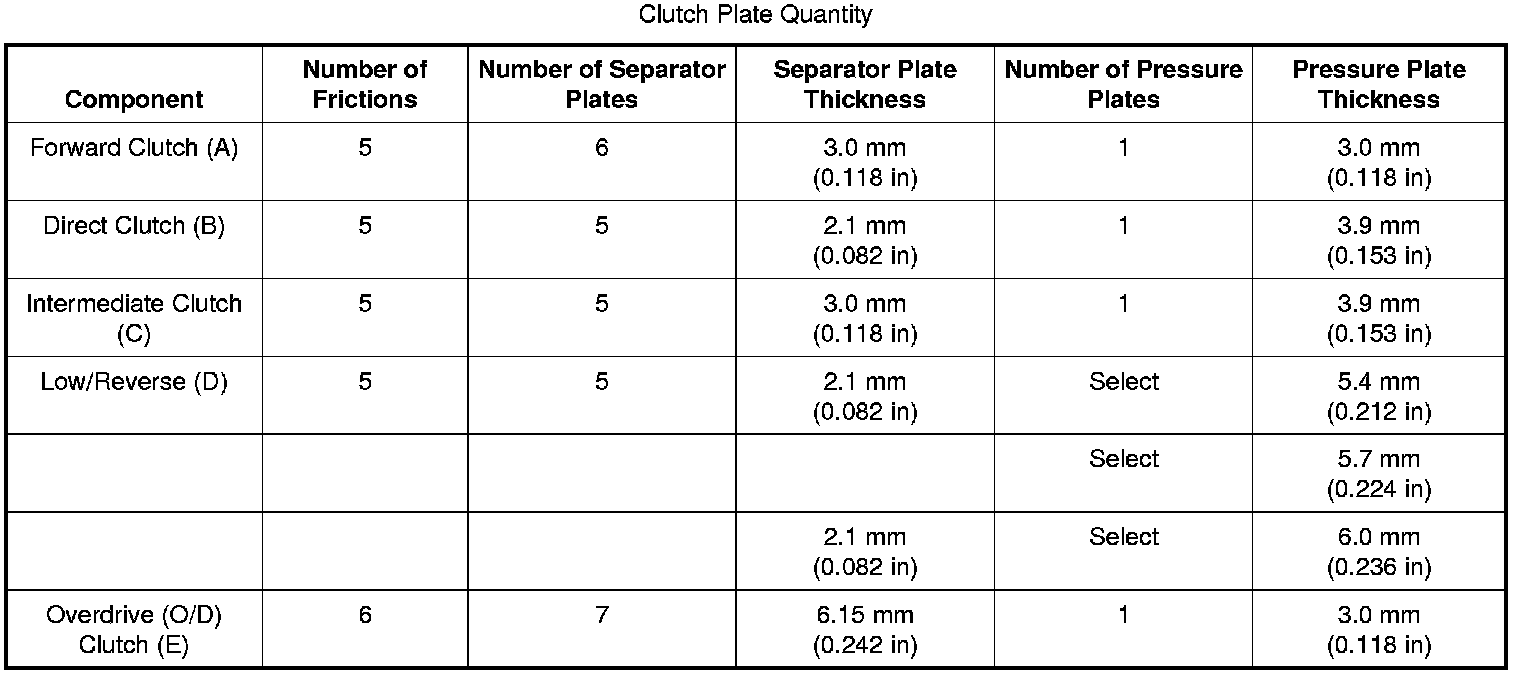 Clutch Plate Quantity

| Component | Number of Frictions | Number of Separator Plates | Separator Plate Thickness | Number of Pressure Plates | Pressure Plate Thickness |
|---|---|---|---|---|---|
| Forward Clutch (A) | 5 | 6 | 3.0 mm (0.118 in) | 1 | 3.0 mm (0.118 in) |
| Direct Clutch (B) | 5 | 5 | 2.1 mm (0.082 in) | 1 | 3.9 mm (0.153 in) |
| Intermediate Clutch (C) | 5 | 5 | 3.0 mm (0.118 in) | 1 | 3.9 mm (0.153 in) |
| Low/Reverse (D) | 5 | 5 | 2.1 mm (0.082 in) | Select | 5.4 mm (0.212 in) |
| | | | | Select | 5.7 mm (0.224 in) |
| | | | 2.1 mm (0.082 in) | Select | 6.0 mm (0.236 in) |
| Overdrive (O/D) Clutch (E) | 6 | 7 | 6.15 mm (0.242 in) | 1 | 3.0 mm (0.118 in) |